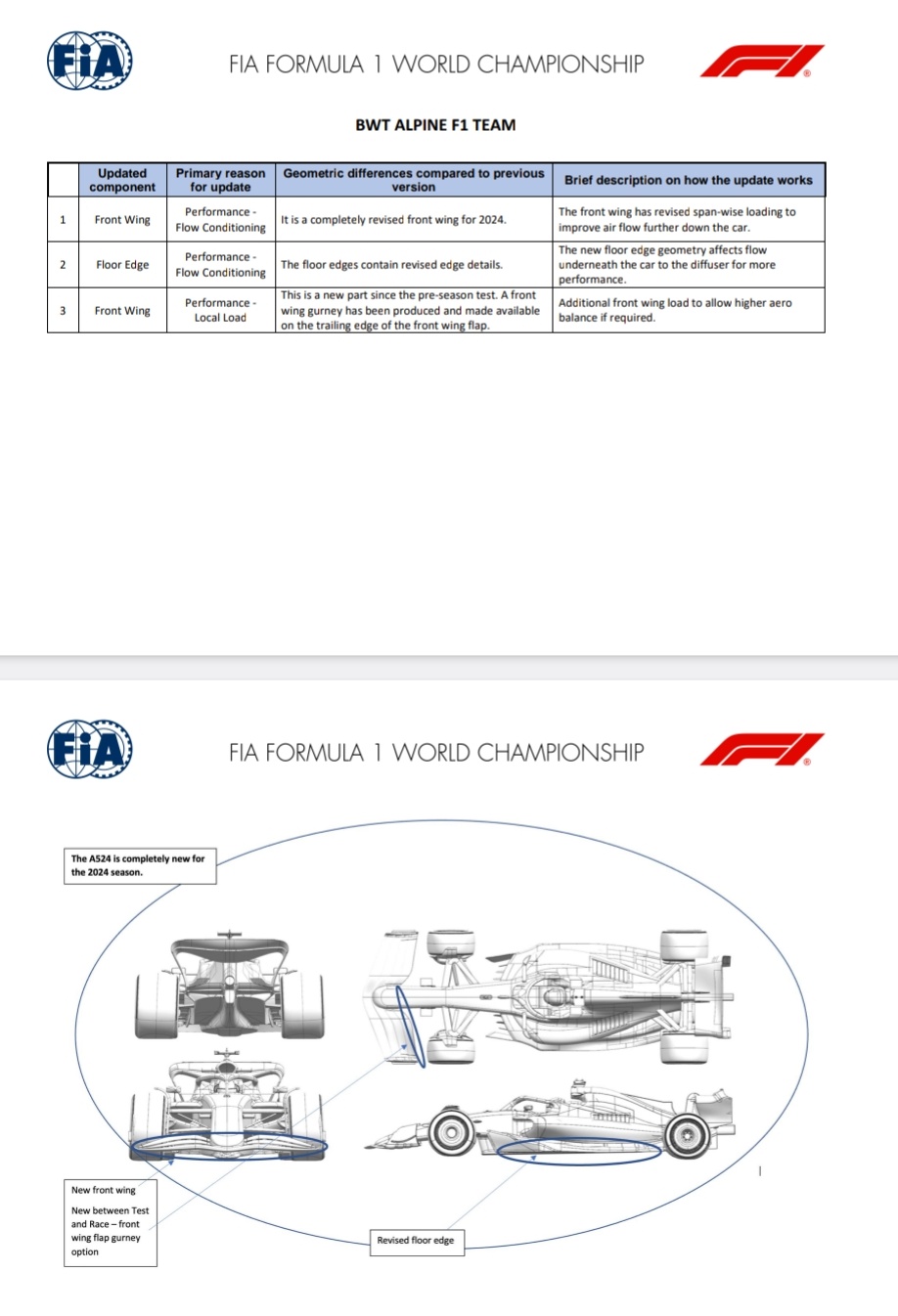 FIA

FIA FORMULA 1 WORLD CHAMPIONSHIP

F1

BWT ALPINE F1 TEAM

| | Updated component | Primary reason for update | Geometric differences compared to previous version | Brief description on how the update works |
|---|---|---|---|---|
| 1 | Front Wing | Performance - Flow Conditioning | It is a completely revised front wing for 2024. | The front wing has revised span-wise loading to improve air flow further down the car. |
| 2 | Floor Edge | Performance - Flow Conditioning | The floor edges contain revised edge details. | The new floor edge geometry affects flow underneath the car to the diffuser for more performance. |
| 3 | Front Wing | Performance - Local Load | This is a new part since the pre-season test. A front wing gurney has been produced and made available on the trailing edge of the front wing flap. | Additional front wing load to allow higher aero balance if required. |

FIA

FIA FORMULA 1 WORLD CHAMPIONSHIP

F1

The A524 is completely new for the 2024 season.

New front wing

New between Test and Race – front wing flap gurney option

Revised floor edge